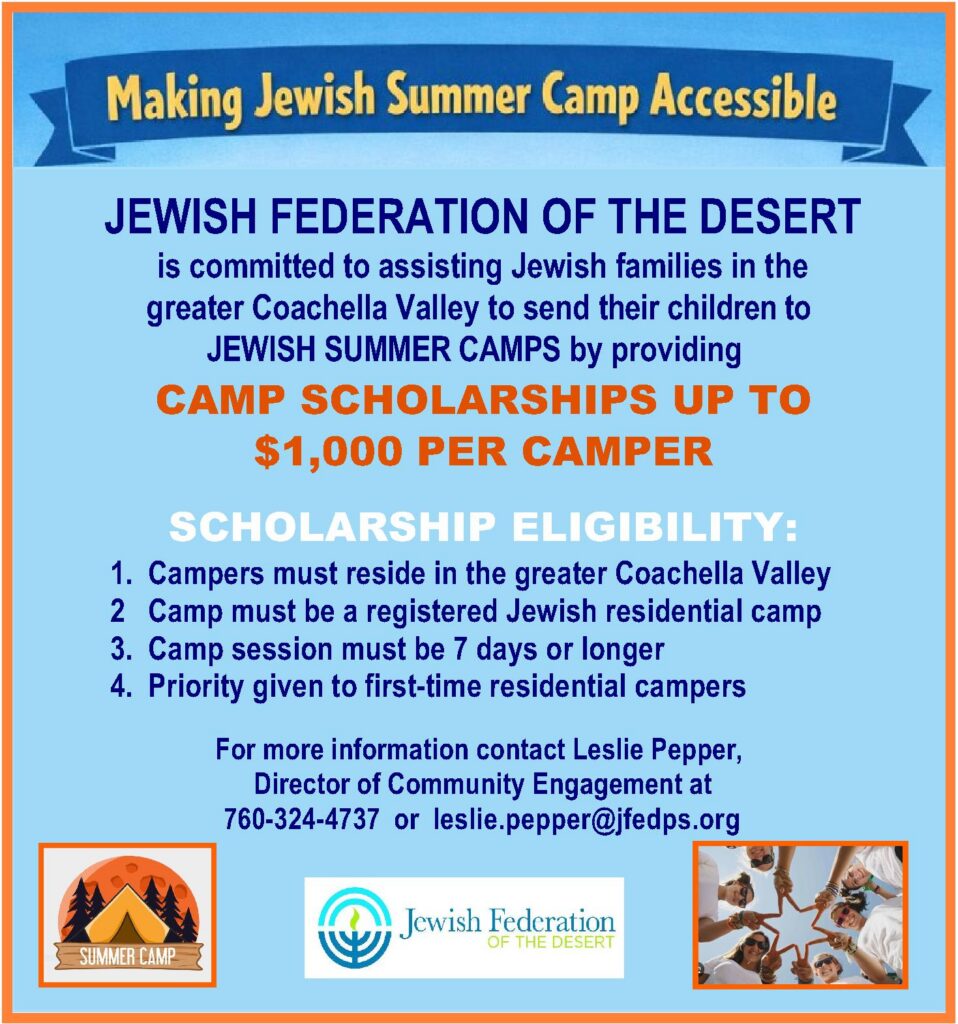 Making Jewish Summer Camp Accessible

JEWISH FEDERATION OF THE DESERT

is committed to assisting Jewish families in the greater Coachella Valley to send their children to JEWISH SUMMER CAMPS by providing

CAMP SCHOLARSHIPS UP TO $1,000 PER CAMPER

SCHOLARSHIP ELIGIBILITY:

1. Campers must reside in the greater Coachella Valley
2 Camp must be a registered Jewish residential camp
3. Camp session must be 7 days or longer
4. Priority given to first-time residential campers

For more information contact Leslie Pepper, Director of Community Engagement at 760-324-4737 or leslie.pepper@jfedps.org

SUMMER CAMP

Jewish Federation
OF THE DESERT